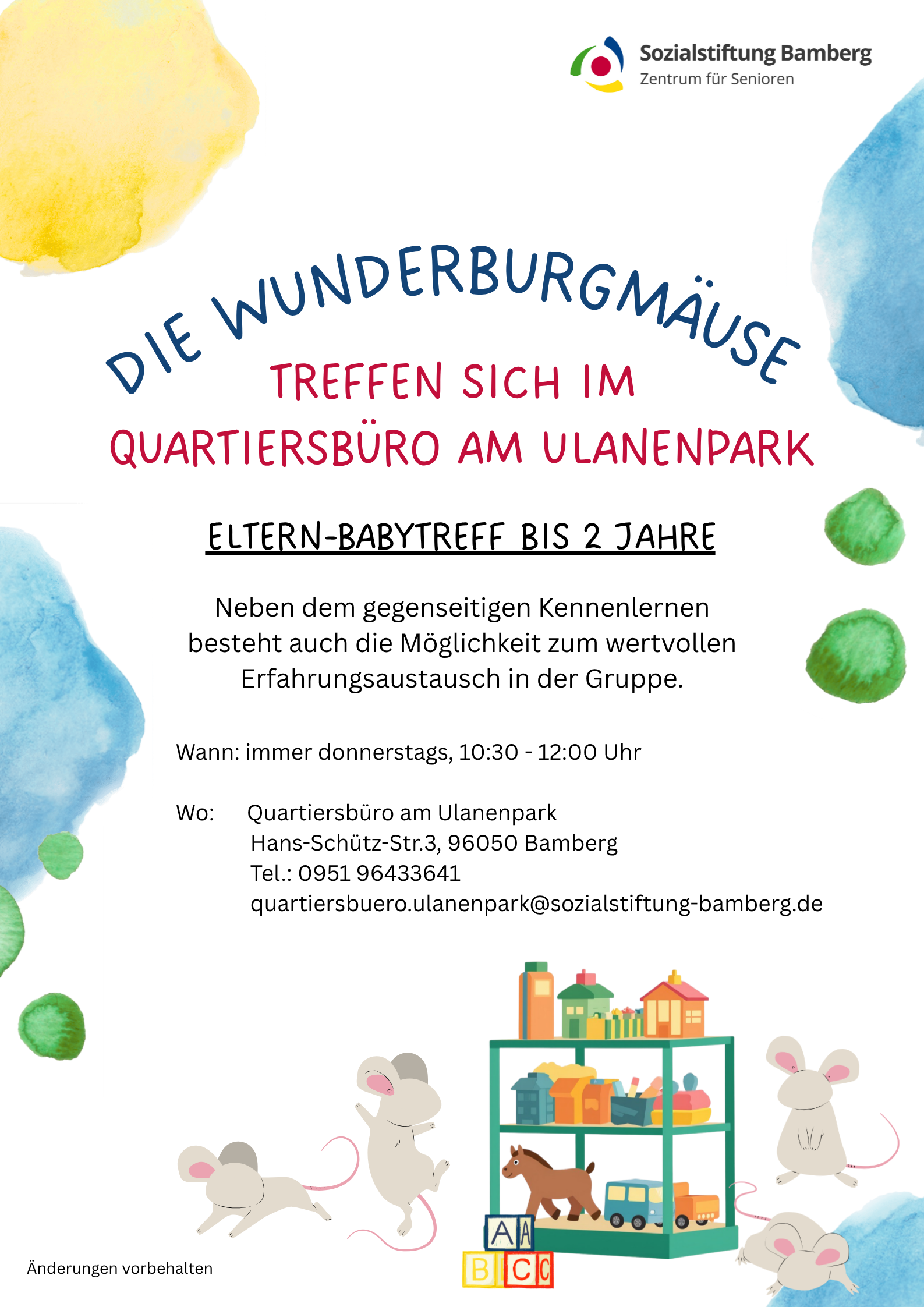 Sozialstiftung Bamberg
Zentrum für Senioren

DIE WUNDERBURGMÄUSE
TREFFEN SICH IM
QUARTIERSBÜRO AM ULANENPARK

ELTERN-BABYTREFF BIS 2 JAHRE

Neben dem gegenseitigen Kennenlernen besteht auch die Möglichkeit zum wertvollen Erfahrungsaustausch in der Gruppe.

Wann: immer donnerstags, 10:30 - 12:00 Uhr

Wo: Quartiersbüro am Ulanenpark
Hans-Schütz-Str.3, 96050 Bamberg
Tel.: 0951 96433641
quartiersbuero.ulanenpark@sozialstiftung-bamberg.de

A A
B C C

Änderungen vorbehalten